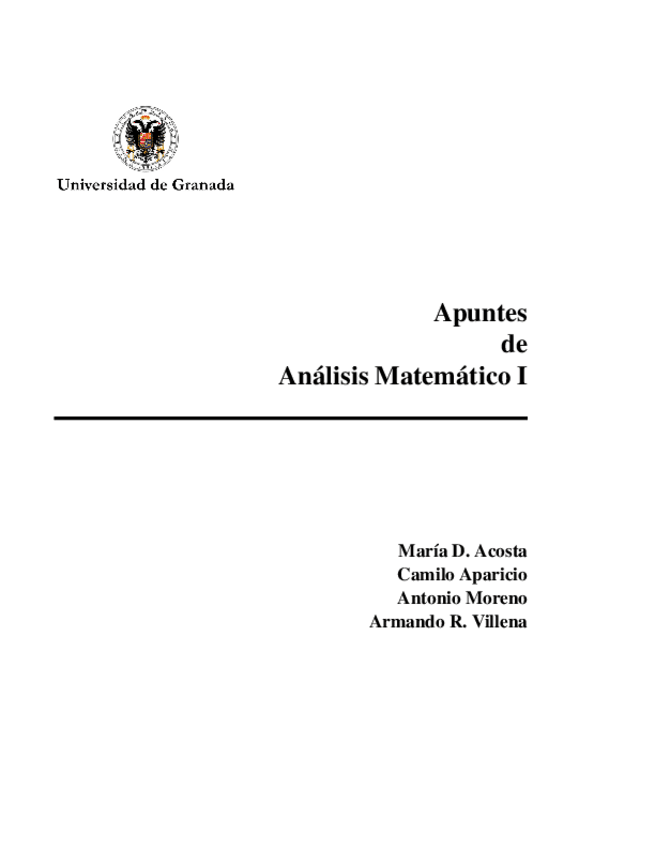 Universidad de Granada

Apuntes
de
Análisis Matemático I

María D. Acosta
Camilo Aparicio
Antonio Moreno
Armando R. Villena